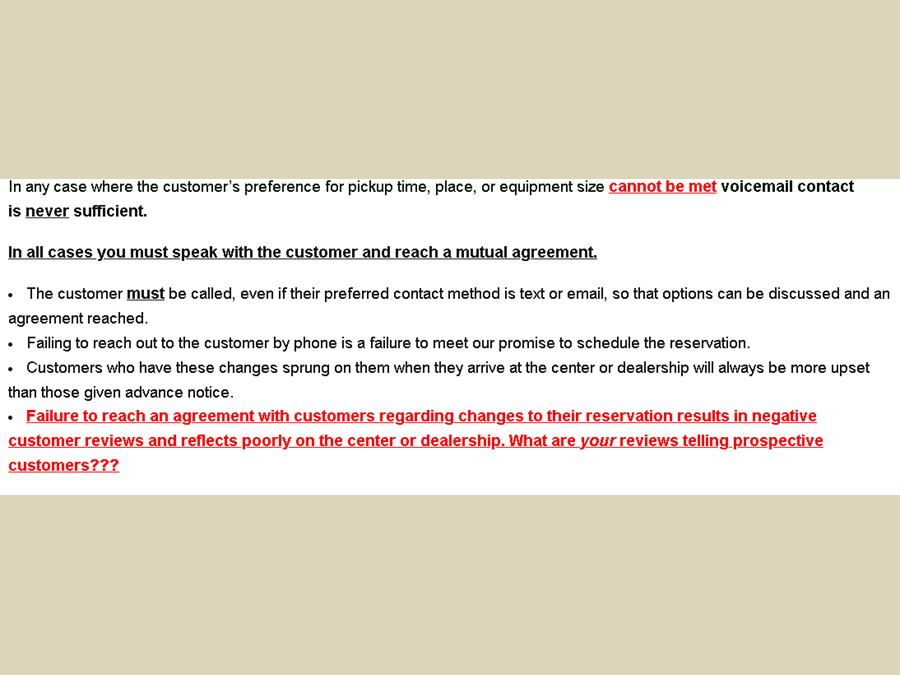 In any case where the customer's preference for pickup time, place, or equipment size cannot be met voicemail contact is never sufficient.

In all cases you must speak with the customer and reach a mutual agreement.

• The customer must be called, even if their preferred contact method is text or email, so that options can be discussed and an agreement reached.
• Failing to reach out to the customer by phone is a failure to meet our promise to schedule the reservation.
• Customers who have these changes sprung on them when they arrive at the center or dealership will always be more upset than those given advance notice.
• Failure to reach an agreement with customers regarding changes to their reservation results in negative customer reviews and reflects poorly on the center or dealership. What are your reviews telling prospective customers???